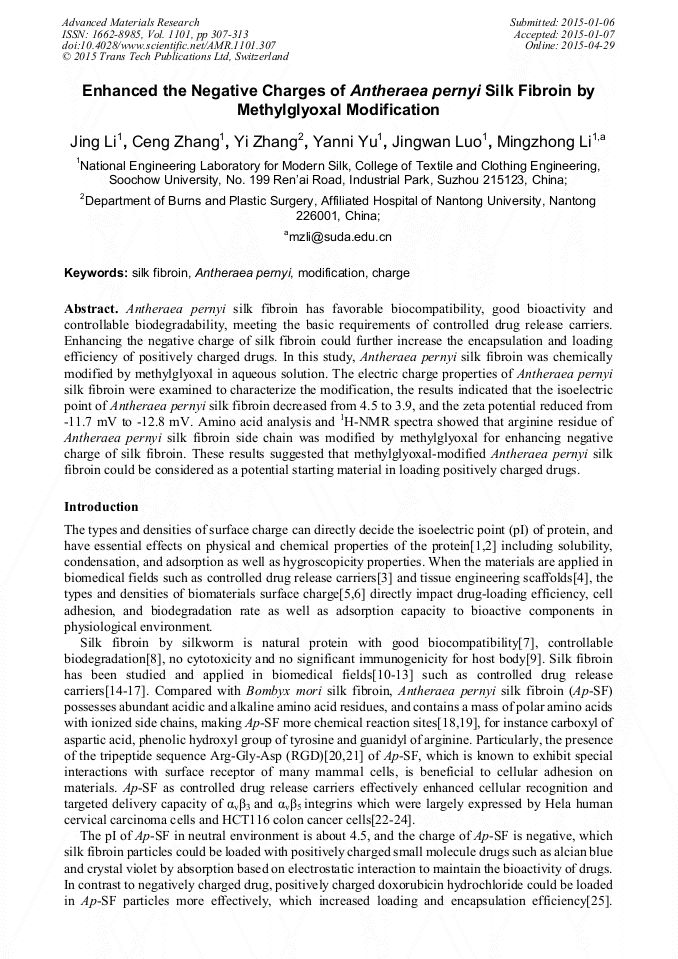 Advanced Materials Research
ISSN: 1662-8985, Vol. 1101, pp 307-313
doi:10.4028/www.scientific.net/AMR.1101.307
© 2015 Trans Tech Publications Ltd, Switzerland

Submitted: 2015-01-06
Accepted: 2015-01-07
Online: 2015-04-29

Enhanced the Negative Charges of Antheraea pernyi Silk Fibroin by Methylglyoxal Modification

Jing Li$^1$, Ceng Zhang$^1$, Yi Zhang$^2$, Yanni Yu$^1$, Jingwan Luo$^1$, Mingzhong Li$^{1,a}$

$^1$National Engineering Laboratory for Modern Silk, College of Textile and Clothing Engineering, Soochow University, No. 199 Ren'ai Road, Industrial Park, Suzhou 215123, China;

$^2$Department of Burns and Plastic Surgery, Affiliated Hospital of Nantong University, Nantong 226001, China;

$^a$mzli@suda.edu.cn

Keywords: silk fibroin, Antheraea pernyi, modification, charge

Abstract. Antheraea pernyi silk fibroin has favorable biocompatibility, good bioactivity and controllable biodegradability, meeting the basic requirements of controlled drug release carriers. Enhancing the negative charge of silk fibroin could further increase the encapsulation and loading efficiency of positively charged drugs. In this study, Antheraea pernyi silk fibroin was chemically modified by methylglyoxal in aqueous solution. The electric charge properties of Antheraea pernyi silk fibroin were examined to characterize the modification, the results indicated that the isoelectric point of Antheraea pernyi silk fibroin decreased from 4.5 to 3.9, and the zeta potential reduced from -11.7 mV to -12.8 mV. Amino acid analysis and $^1$H-NMR spectra showed that arginine residue of Antheraea pernyi silk fibroin side chain was modified by methylglyoxal for enhancing negative charge of silk fibroin. These results suggested that methylglyoxal-modified Antheraea pernyi silk fibroin could be considered as a potential starting material in loading positively charged drugs.

Introduction

The types and densities of surface charge can directly decide the isoelectric point (pI) of protein, and have essential effects on physical and chemical properties of the protein[1,2] including solubility, condensation, and adsorption as well as hygroscopicity properties. When the materials are applied in biomedical fields such as controlled drug release carriers[3] and tissue engineering scaffolds[4], the types and densities of biomaterials surface charge[5,6] directly impact drug-loading efficiency, cell adhesion, and biodegradation rate as well as adsorption capacity to bioactive components in physiological environment.

Silk fibroin by silkworm is natural protein with good biocompatibility[7], controllable biodegradation[8], no cytotoxicity and no significant immunogenicity for host body[9]. Silk fibroin has been studied and applied in biomedical fields[10-13] such as controlled drug release carriers[14-17]. Compared with Bombyx mori silk fibroin, Antheraea pernyi silk fibroin (Ap-SF) possesses abundant acidic and alkaline amino acid residues, and contains a mass of polar amino acids with ionized side chains, making Ap-SF more chemical reaction sites[18,19], for instance carboxyl of aspartic acid, phenolic hydroxyl group of tyrosine and guanidyl of arginine. Particularly, the presence of the tripeptide sequence Arg-Gly-Asp (RGD)[20,21] of Ap-SF, which is known to exhibit special interactions with surface receptor of many mammal cells, is beneficial to cellular adhesion on materials. Ap-SF as controlled drug release carriers effectively enhanced cellular recognition and targeted delivery capacity of $\alpha_v\beta_3$ and $\alpha_v\beta_5$ integrins which were largely expressed by Hela human cervical carcinoma cells and HCT116 colon cancer cells[22-24].

The pI of Ap-SF in neutral environment is about 4.5, and the charge of Ap-SF is negative, which silk fibroin particles could be loaded with positively charged small molecule drugs such as alcian blue and crystal violet by absorption based on electrostatic interaction to maintain the bioactivity of drugs. In contrast to negatively charged drug, positively charged doxorubicin hydrochloride could be loaded in Ap-SF particles more effectively, which increased loading and encapsulation efficiency[25].